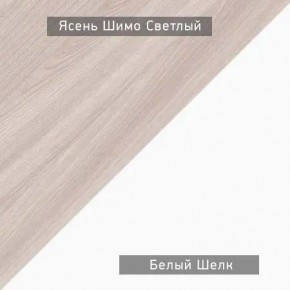 Ясень Шимо Светлый

Белый Шелк